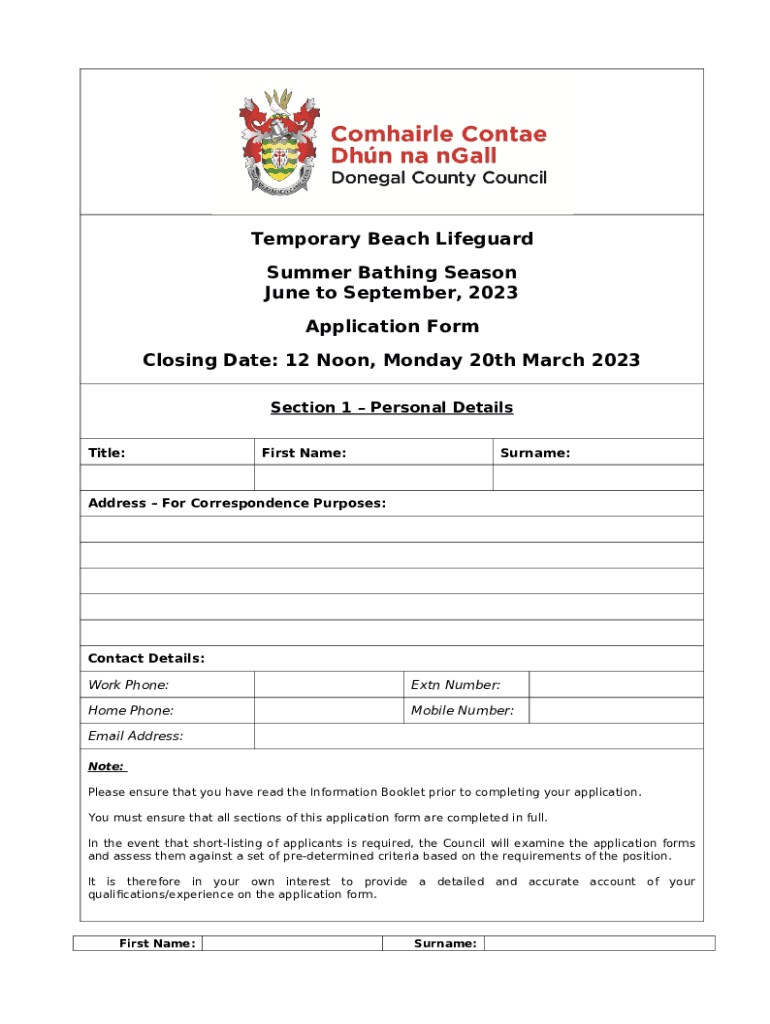 Comhairle Contae
Dhún na nGall
Donegal County Council

Temporary Beach Lifeguard

Summer Bathing Season
June to September, 2023

Application Form

Closing Date: 12 Noon, Monday 20th March 2023

Section 1 – Personal Details

| Title: | First Name: | Surname: |
|---|---|---|
| | | |

Address – For Correspondence Purposes:

Contact Details:

| Work Phone: | | Extn Number: | |
|---|---|---|---|
| Home Phone: | | Mobile Number: | |
| Email Address: | | | |

Note:

Please ensure that you have read the Information Booklet prior to completing your application.

You must ensure that all sections of this application form are completed in full.

In the event that short-listing of applicants is required, the Council will examine the application forms and assess them against a set of pre-determined criteria based on the requirements of the position.

It is therefore in your own interest to provide a detailed and accurate account of your qualifications/experience on the application form.

| First Name: | | Surname: | |
|---|---|---|---|